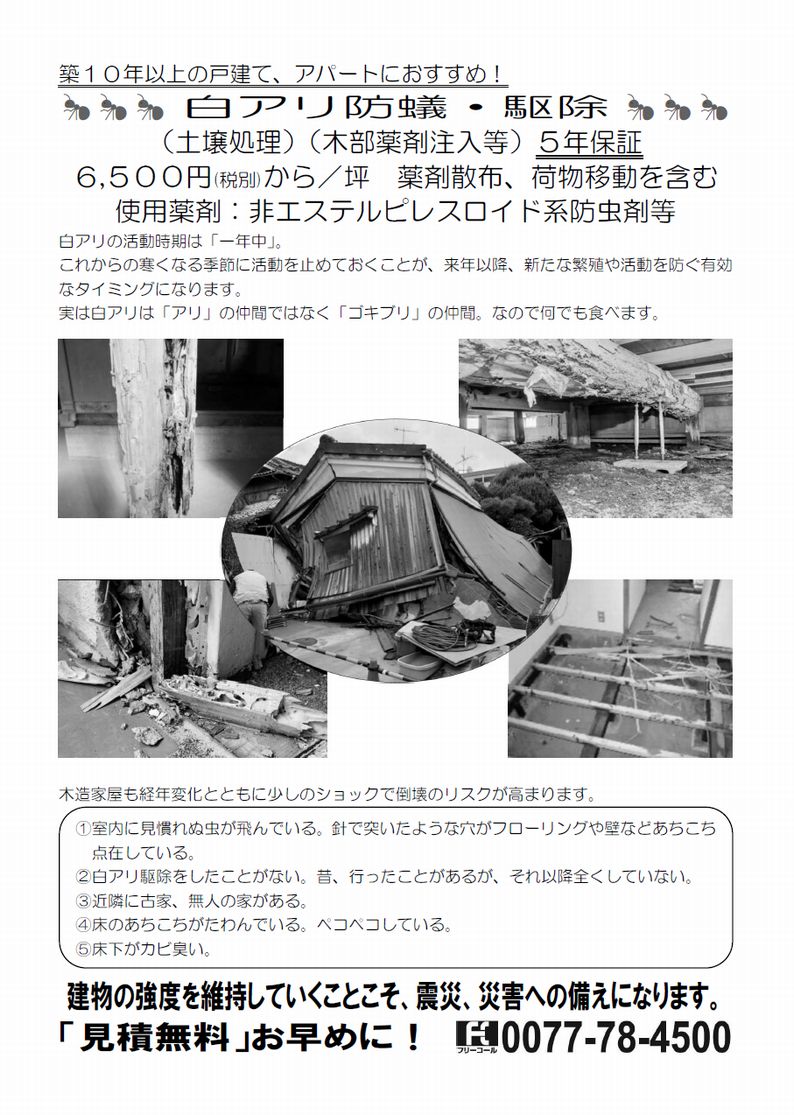 築１０年以上の戸建て、アパートにおすすめ！

白アリ防蟻・駆除

（土壌処理）（木部薬剤注入等）５年保証

6,５００円(税別)から／坪　薬剤散布、荷物移動を含む

使用薬剤：非エステルピレスロイド系防虫剤等

白アリの活動時期は「一年中」。
これからの寒くなる季節に活動を止めておくことが、来年以降、新たな繁殖や活動を防ぐ有効なタイミングになります。
実は白アリは「アリ」の仲間ではなく「ゴキブリ」の仲間。なので何でも食べます。

木造家屋も経年変化とともに少しのショックで倒壊のリスクが高まります。

①室内に見慣れぬ虫が飛んでいる。針で突いたような穴がフローリングや壁などあちこち点在している。
②白アリ駆除をしたことがない。昔、行ったことがあるが、それ以降全くしていない。
③近隣に古家、無人の家がある。
④床のあちこちがたわんでいる。ペコペコしている。
⑤床下がカビ臭い。

建物の強度を維持していくことこそ、震災、災害への備えになります。

「見積無料」お早めに！ フリーコール 0077-78-4500